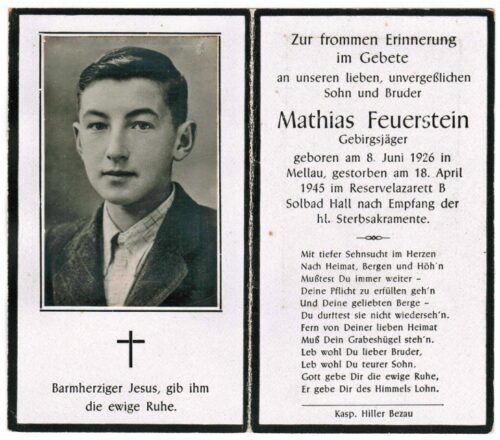 Barmherziger Jesus, gib ihm die ewige Ruhe.

Zur frommen Erinnerung
im Gebete
an unseren lieben, unvergeßlichen
Sohn und Bruder

Mathias Feuerstein
Gebirgsjäger

geboren am 8. Juni 1926 in Mellau, gestorben am 18. April 1945 im Reservelazarett B Solbad Hall nach Empfang der hl. Sterbsakramente.

Mit tiefer Sehnsucht im Herzen
Nach Heimat, Bergen und Höh'n
Mußtest Du immer weiter -
Deine Pflicht zu erfüllen geh'n
Und Deine geliebten Berge -
Du durftest sie nicht wiederseh'n.
Fern von Deiner lieben Heimat
Muß Dein Grabeshügel steh'n.
Leb wohl Du lieber Bruder,
Leb wohl Du teurer Sohn.
Gott gebe Dir die ewige Ruhe,
Er gebe Dir des Himmels Lohn.

Kasp. Hiller Bezau